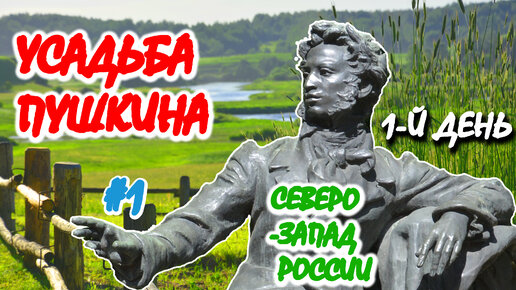 УСАДЬБА ПУШКИНА

1-Й ДЕНЬ

#1

СЕВЕРО -ЗАПАД РОССИИ